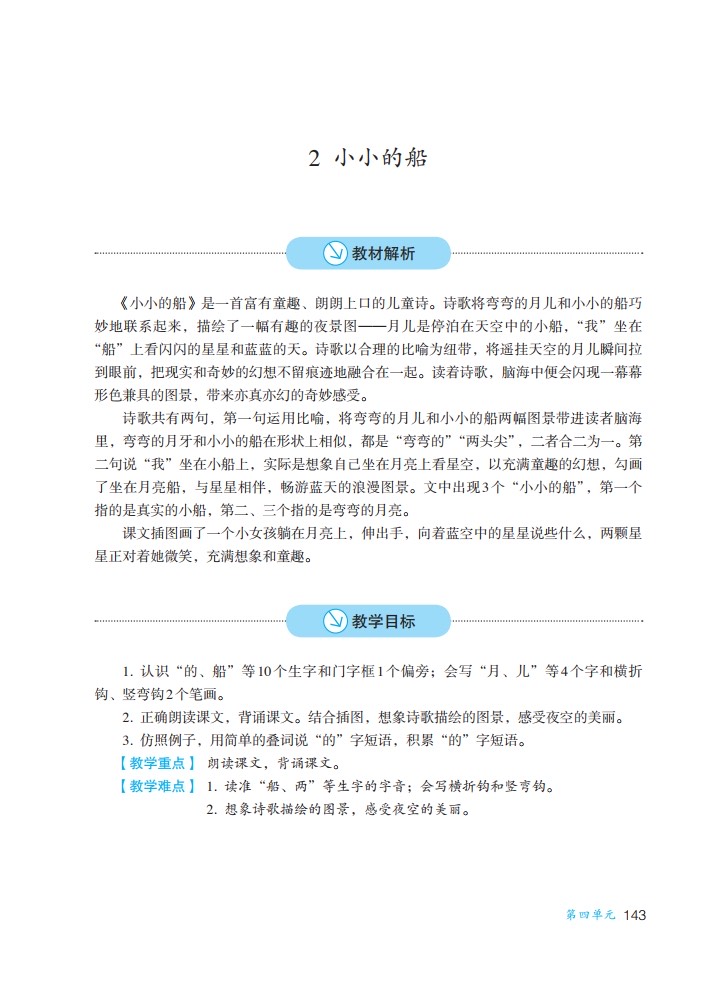 2 小小的船

教材解析

《小小的船》是一首富有童趣、朗朗上口的儿童诗。诗歌将弯弯的月儿和小小的船巧妙地联系起来，描绘了一幅有趣的夜景图——月儿是停泊在天空中的小船，“我”坐在“船”上看闪闪的星星和蓝蓝的天。诗歌以合理的比喻为纽带，将遥挂天空的月儿瞬间拉到眼前，把现实和奇妙的幻想不留痕迹地融合在一起。读着诗歌，脑海中便会闪现一幕幕形色兼具的图景，带来亦真亦幻的奇妙感受。

诗歌共有两句，第一句运用比喻，将弯弯的月儿和小小的船两幅图景带进读者脑海里，弯弯的月牙和小小的船在形状上相似，都是“弯弯的”“两头尖”，二者合二为一。第二句说“我”坐在小船上，实际是想象自己坐在月亮上看星空，以充满童趣的幻想，勾画了坐在月亮船，与星星相伴，畅游蓝天的浪漫图景。文中出现3个“小小的船”，第一个指的是真实的小船，第二、三个指的是弯弯的月亮。

课文插图画了一个小女孩躺在月亮上，伸出手，向着蓝空中的星星说些什么，两颗星星正对着她微笑，充满想象和童趣。

教学目标

1. 认识“的、船”等10个生字和门字框1个偏旁；会写“月、儿”等4个字和横折钩、竖弯钩2个笔画。

2. 正确朗读课文，背诵课文。结合插图，想象诗歌描绘的图景，感受夜空的美丽。

3. 仿照例子，用简单的叠词说“的”字短语，积累“的”字短语。

【教学重点】 朗读课文，背诵课文。

【教学难点】 1. 读准“船、两”等生字的字音；会写横折钩和竖弯钩。
2. 想象诗歌描绘的图景，感受夜空的美丽。

第四单元 143